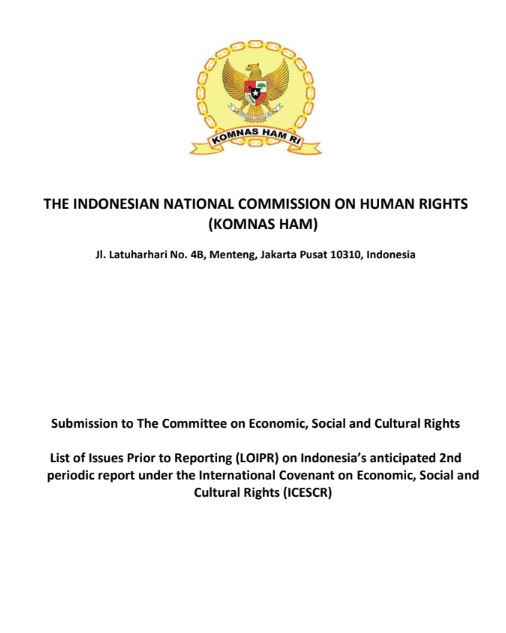 KOMNAS HAM RI

THE INDONESIAN NATIONAL COMMISSION ON HUMAN RIGHTS (KOMNAS HAM)

Jl. Latuharhari No. 4B, Menteng, Jakarta Pusat 10310, Indonesia

Submission to The Committee on Economic, Social and Cultural Rights

List of Issues Prior to Reporting (LOIPR) on Indonesia's anticipated 2nd periodic report under the International Covenant on Economic, Social and Cultural Rights (ICESCR)